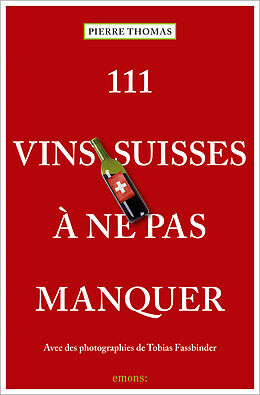 PIERRE THOMAS

111

VINS SUISSES

À NE PAS

MANQUER

Avec des photographies de Tobias Fassbinder

emons: